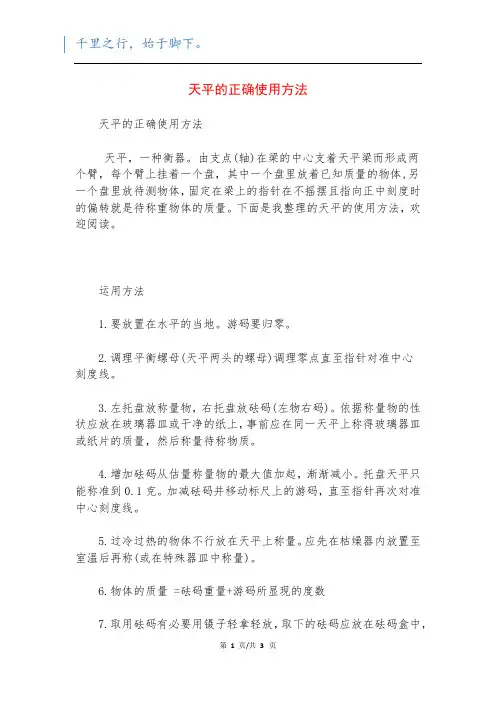 千里之行，始于脚下。

天平的正确使用方法

天平的正确使用方法

天平，一种衡器。由支点(轴)在梁的中心支着天平梁而形成两个臂，每个臂上挂着一个盘，其中一个盘里放着已知质量的物体，另一个盘里放待测物体，固定在梁上的指针在不摇摆且指向正中刻度时的偏转就是待称重物体的质量。下面是我整理的天平的使用方法，欢迎阅读。

运用方法

1.要放置在水平的当地。游码要归零。

2.调理平衡螺母(天平两头的螺母)调理零点直至指针对准中心刻度线。

3.左托盘放称量物，右托盘放砝码(左物右码)。依据称量物的性状应放在玻璃器皿或干净的纸上，事前应在同一天平上称得玻璃器皿或纸片的质量，然后称量待称物质。

4.增加砝码从估量称量物的最大值加起，渐渐减小。托盘天平只能称准到0.1克。加减砝码并移动标尺上的游码，直至指针再次对准中心刻度线。

5.过冷过热的物体不行放在天平上称量。应先在枯燥器内放置至室温后再称(或在特殊器皿中称量)。

6.物体的质量 =砝码重量+游码所显现的度数

7.取用砝码有必要用镊子轻拿轻放，取下的砝码应放在砝码盒中，

第 1 页/共 3 页